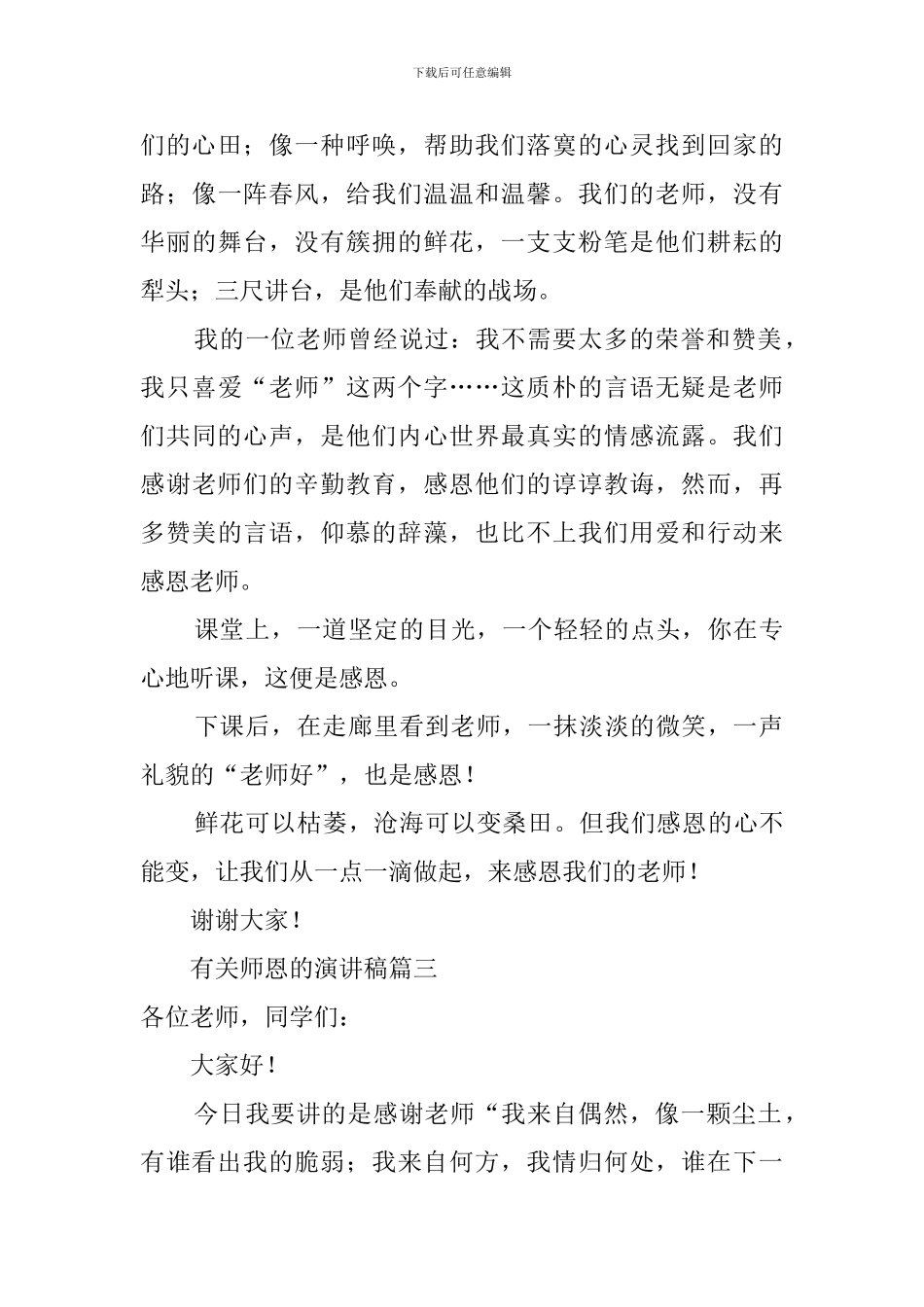 下载后可任意编辑

们的心田；像一种呼唤，帮助我们落寞的心灵找到回家的路；像一阵春风，给我们温温和温馨。我们的老师，没有华丽的舞台，没有簇拥的鲜花，一支支粉笔是他们耕耘的犁头；三尺讲台，是他们奉献的战场。

我的一位老师曾经说过：我不需要太多的荣誉和赞美，我只喜爱“老师”这两个字……这质朴的言语无疑是老师们共同的心声，是他们内心世界最真实的情感流露。我们感谢老师们的辛勤教育，感恩他们的谆谆教诲，然而，再多赞美的言语，仰慕的辞藻，也比不上我们用爱和行动来感恩老师。

课堂上，一道坚定的目光，一个轻轻的点头，你在专心地听课，这便是感恩。

下课后，在走廊里看到老师，一抹淡淡的微笑，一声礼貌的“老师好”，也是感恩！

鲜花可以枯萎，沧海可以变桑田。但我们感恩的心不能变，让我们从一点一滴做起，来感恩我们的老师！

谢谢大家！

有关师恩的演讲稿篇三

各位老师，同学们：

大家好！

今日我要讲的是感谢老师“我来自偶然，像一颗尘土，有谁看出我的脆弱；我来自何方，我情归何处，谁在下一